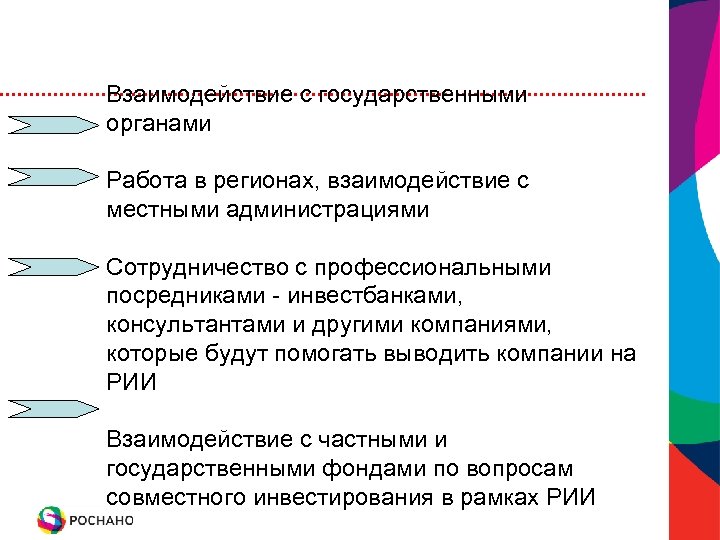 Взаимодействие с государственными органами

Работа в регионах, взаимодействие с местными администрациями

Сотрудничество с профессиональными посредниками - инвестбанками, консультантами и другими компаниями, которые будут помогать выводить компании на РИИ

Взаимодействие с частными и государственными фондами по вопросам совместного инвестирования в рамках РИИ

РОСНАНО